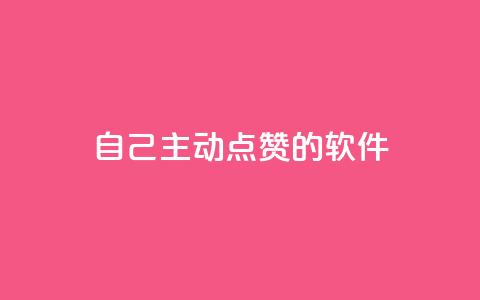 自己主动点赞的软件